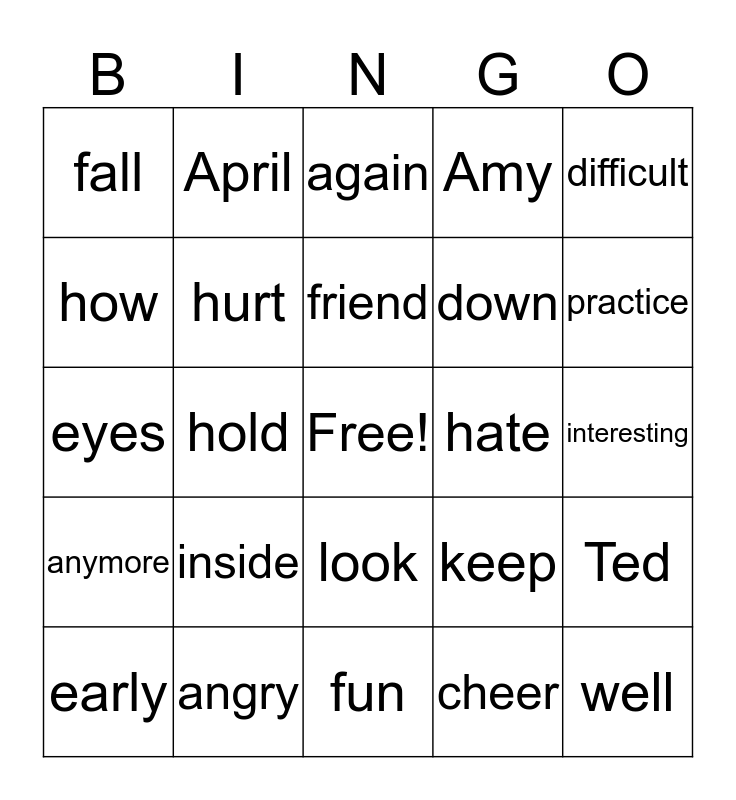 | B | I | N | G | O |
|---|---|---|---|---|
| fall | April | again | Amy | difficult |
| how | hurt | friend | down | practice |
| eyes | hold | Free! | hate | interesting |
| anymore | inside | look | keep | Ted |
| early | angry | fun | cheer | well |